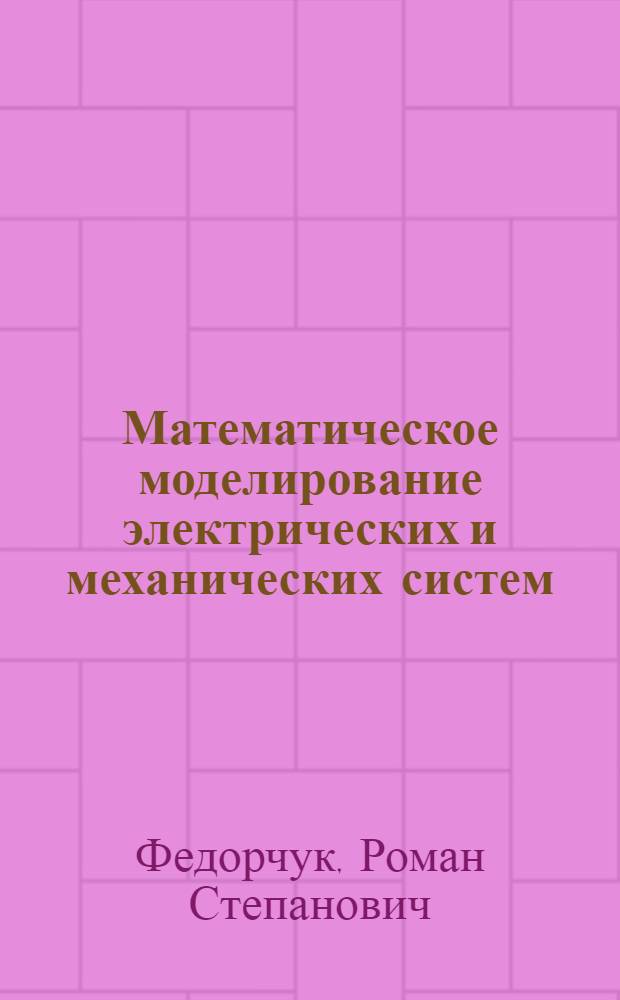 Математическое моделирование электрических и механических систем

Федорчук. Роман Степанович